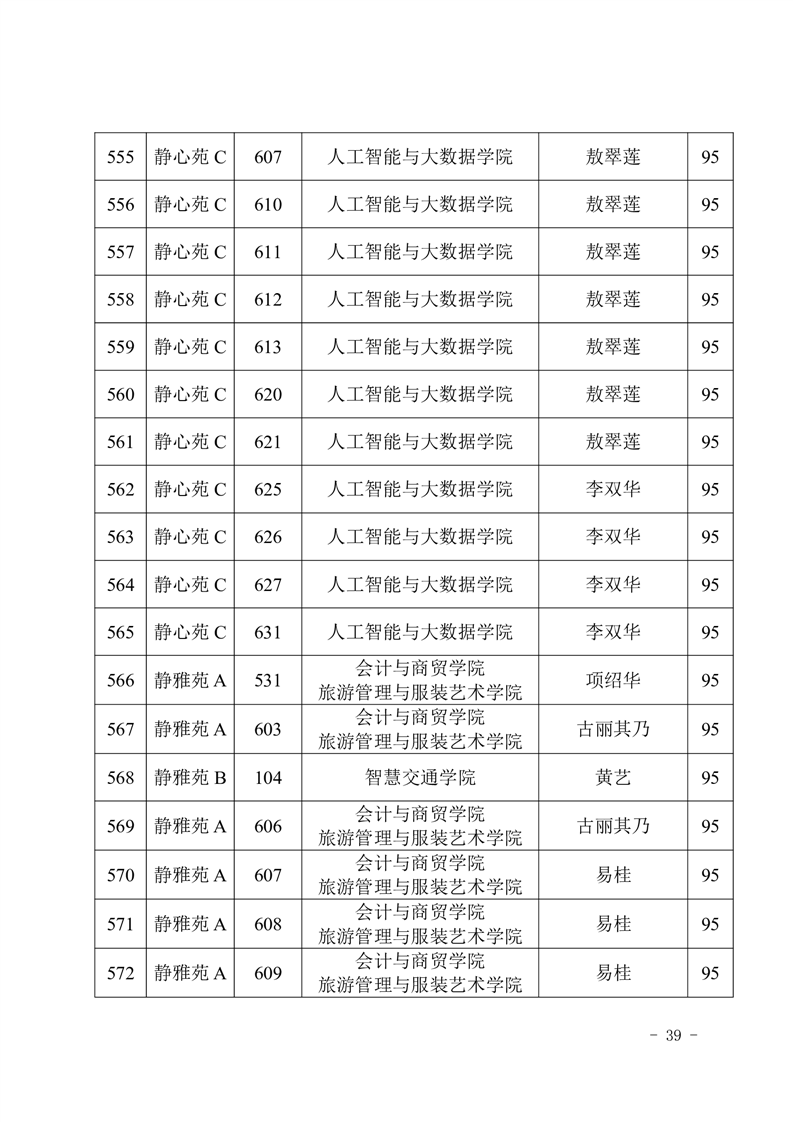 | 555 | 静心苑 C | 607 | 人工智能与大数据学院 | 敖翠莲 | 95 |
|---|---|---|---|---|---|
| 556 | 静心苑 C | 610 | 人工智能与大数据学院 | 敖翠莲 | 95 |
| 557 | 静心苑 C | 611 | 人工智能与大数据学院 | 敖翠莲 | 95 |
| 558 | 静心苑 C | 612 | 人工智能与大数据学院 | 敖翠莲 | 95 |
| 559 | 静心苑 C | 613 | 人工智能与大数据学院 | 敖翠莲 | 95 |
| 560 | 静心苑 C | 620 | 人工智能与大数据学院 | 敖翠莲 | 95 |
| 561 | 静心苑 C | 621 | 人工智能与大数据学院 | 敖翠莲 | 95 |
| 562 | 静心苑 C | 625 | 人工智能与大数据学院 | 李双华 | 95 |
| 563 | 静心苑 C | 626 | 人工智能与大数据学院 | 李双华 | 95 |
| 564 | 静心苑 C | 627 | 人工智能与大数据学院 | 李双华 | 95 |
| 565 | 静心苑 C | 631 | 人工智能与大数据学院 | 李双华 | 95 |
| 566 | 静雅苑 A | 531 | 会计与商贸学院 旅游管理与服装艺术学院 | 项绍华 | 95 |
| 567 | 静雅苑 A | 603 | 会计与商贸学院 旅游管理与服装艺术学院 | 古丽其乃 | 95 |
| 568 | 静雅苑 B | 104 | 智慧交通学院 | 黄艺 | 95 |
| 569 | 静雅苑 A | 606 | 会计与商贸学院 旅游管理与服装艺术学院 | 古丽其乃 | 95 |
| 570 | 静雅苑 A | 607 | 会计与商贸学院 旅游管理与服装艺术学院 | 易桂 | 95 |
| 571 | 静雅苑 A | 608 | 会计与商贸学院 旅游管理与服装艺术学院 | 易桂 | 95 |
| 572 | 静雅苑 A | 609 | 会计与商贸学院 旅游管理与服装艺术学院 | 易桂 | 95 |

- 39 -